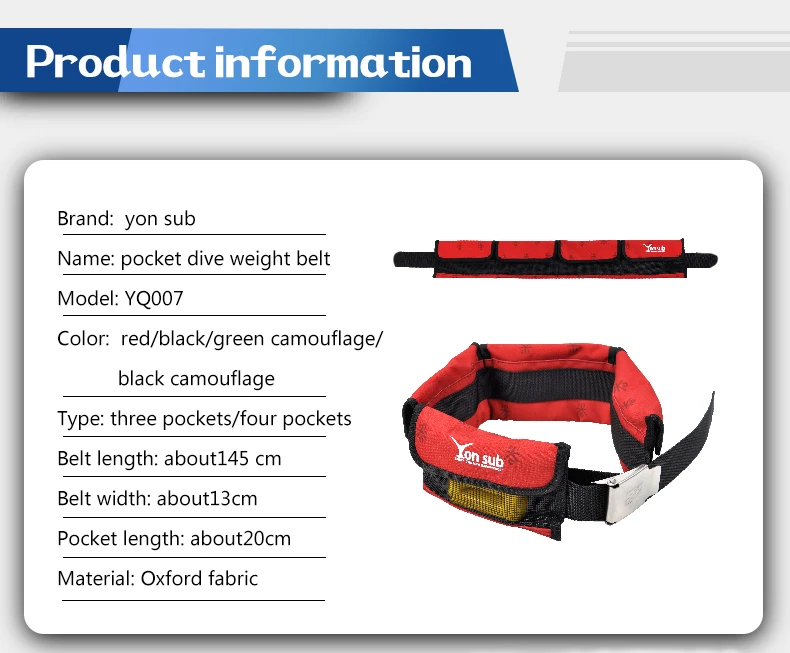 Product information

Brand: yon sub

Name: pocket dive weight belt

Model: YQ007

Color: red/black/green camouflage/ black camouflage

Type: three pockets/four pockets

Belt length: about145 cm

Belt width: about13cm

Pocket length: about20cm

Material: Oxford fabric

Yon sub

Yon sub